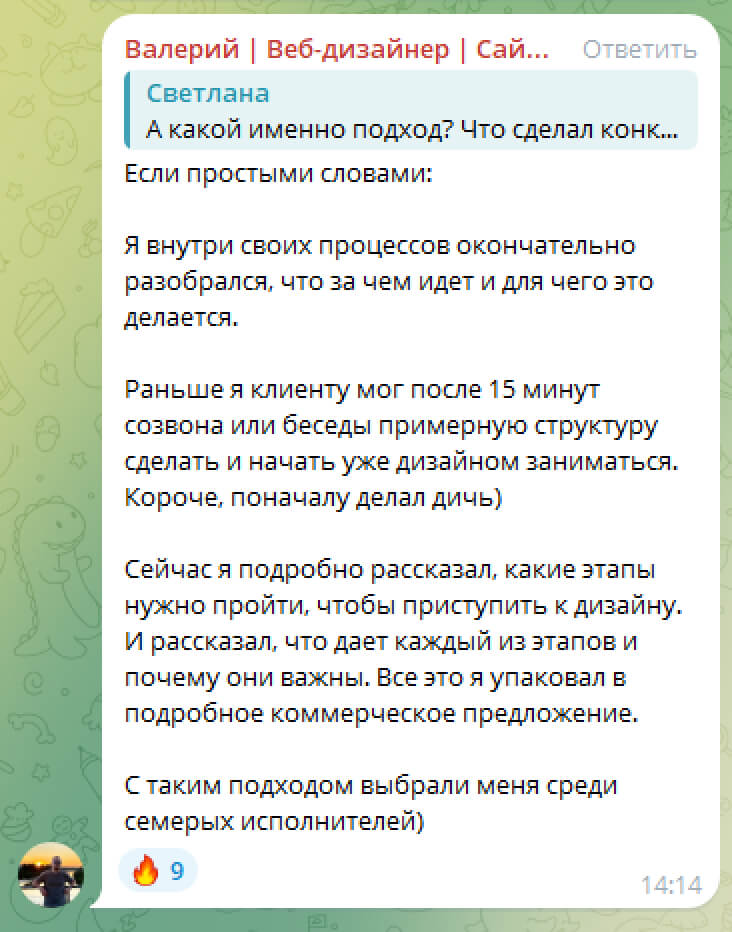 Валерий | Веб-дизайнер | Сай... Ответить

Светлана
А какой именно подход? Что сделал конк...

Если простыми словами:

Я внутри своих процессов окончательно разобрался, что за чем идет и для чего это делается.

Раньше я клиенту мог после 15 минут созвона или беседы примерную структуру сделать и начать уже дизайном заниматься. Короче, поначалу делал дичь)

Сейчас я подробно рассказал, какие этапы нужно пройти, чтобы приступить к дизайну. И рассказал, что дает каждый из этапов и почему они важны. Все это я упаковал в подробное коммерческое предложение.

С таким подходом выбрали меня среди семерых исполнителей)

🔥 9

14:14